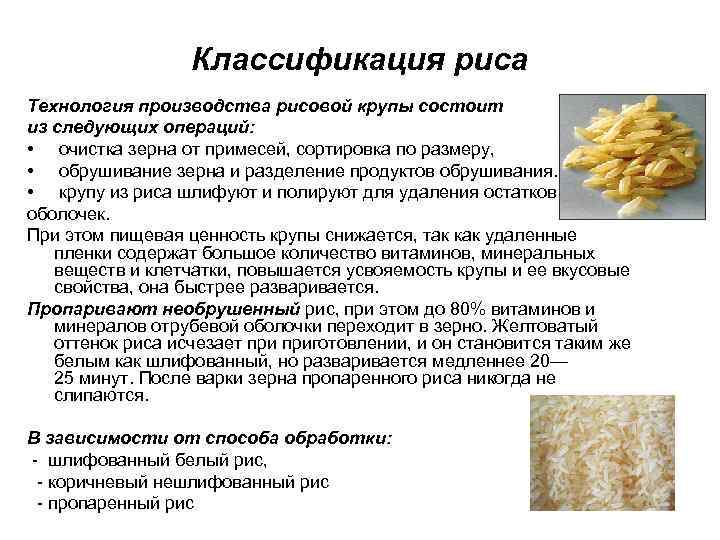 Классификация риса

Технология производства рисовой крупы состоит из следующих операций:
• очистка зерна от примесей, сортировка по размеру,
• обрушивание зерна и разделение продуктов обрушивания.
• крупу из риса шлифуют и полируют для удаления остатков оболочек.

При этом пищевая ценность крупы снижается, так как удаленные пленки содержат большое количество витаминов, минеральных веществ и клетчатки, повышается усвояемость крупы и ее вкусовые свойства, она быстрее разваривается.

Пропаривают необрушенный рис, при этом до 80% витаминов и минералов отрубевой оболочки переходит в зерно. Желтоватый оттенок риса исчезает при приготовлении, и он становится таким же белым как шлифованный, но разваривается медленнее 20—25 минут. После варки зерна пропаренного риса никогда не слипаются.

В зависимости от способа обработки:
- шлифованный белый рис,
- коричневый нешлифованный рис
- пропаренный рис